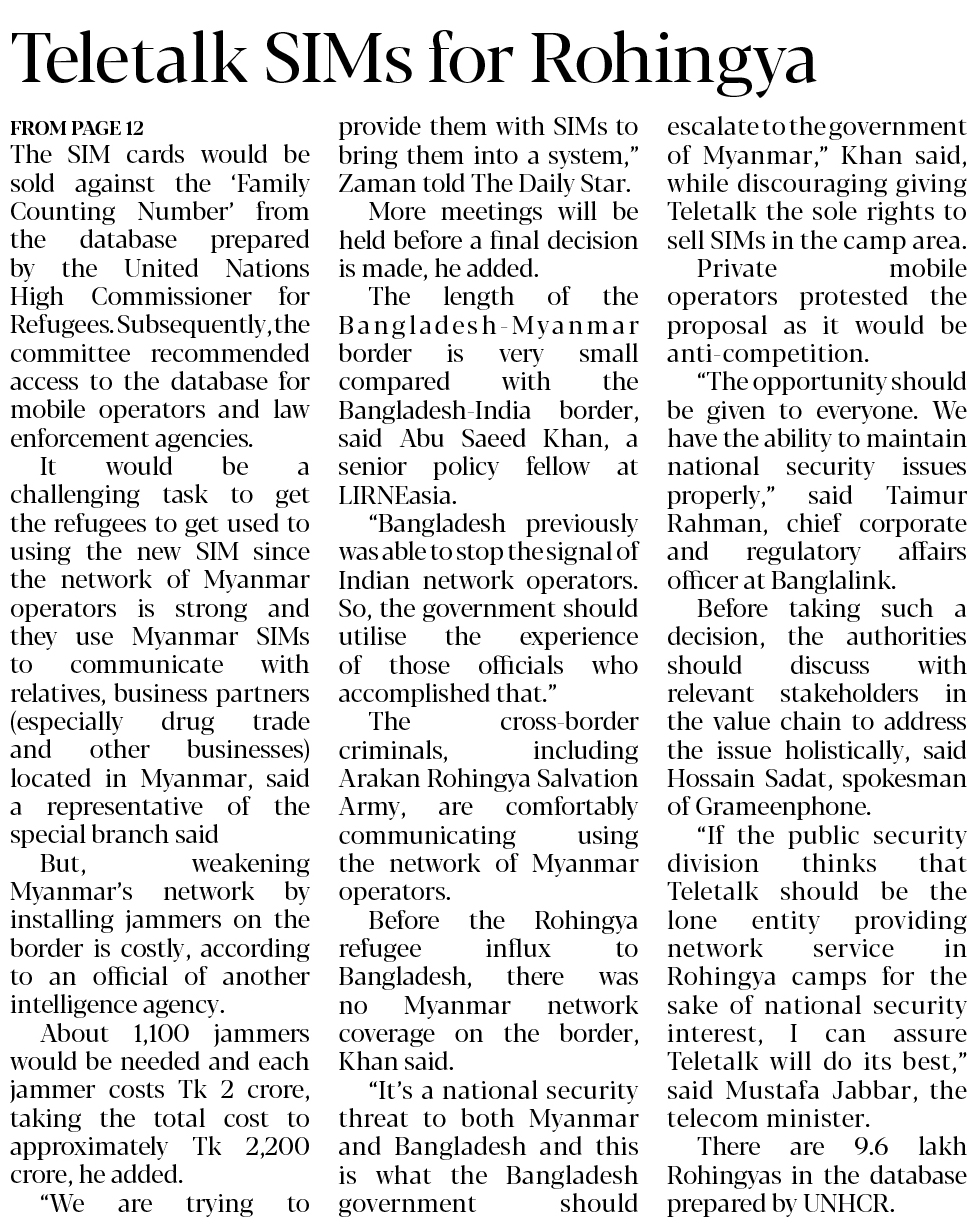 Teletalk SIMs for Rohingya

FROM PAGE 12

The SIM cards would be sold against the 'Family Counting Number' from the database prepared by the United Nations High Commissioner for Refugees. Subsequently, the committee recommended access to the database for mobile operators and law enforcement agencies.

It would be a challenging task to get the refugees to get used to using the new SIM since the network of Myanmar operators is strong and they use Myanmar SIMs to communicate with relatives, business partners (especially drug trade and other businesses) located in Myanmar, said a representative of the special branch said

But, weakening Myanmar's network by installing jammers on the border is costly, according to an official of another intelligence agency.

About 1,100 jammers would be needed and each jammer costs Tk 2 crore, taking the total cost to approximately Tk 2,200 crore, he added.

"We are trying to provide them with SIMs to bring them into a system," Zaman told The Daily Star.

More meetings will be held before a final decision is made, he added.

The length of the Bangladesh-Myanmar border is very small compared with the Bangladesh-India border, said Abu Saeed Khan, a senior policy fellow at LIRNEasia.

"Bangladesh previously was able to stop the signal of Indian network operators. So, the government should utilise the experience of those officials who accomplished that."

The cross-border criminals, including Arakan Rohingya Salvation Army, are comfortably communicating using the network of Myanmar operators.

Before the Rohingya refugee influx to Bangladesh, there was no Myanmar network coverage on the border, Khan said.

"It's a national security threat to both Myanmar and Bangladesh and this is what the Bangladesh government should escalate to the government of Myanmar," Khan said, while discouraging giving Teletalk the sole rights to sell SIMs in the camp area.

Private mobile operators protested the proposal as it would be anti-competition.

"The opportunity should be given to everyone. We have the ability to maintain national security issues properly," said Taimur Rahman, chief corporate and regulatory affairs officer at Banglalink.

Before taking such a decision, the authorities should discuss with relevant stakeholders in the value chain to address the issue holistically, said Hossain Sadat, spokesman of Grameenphone.

"If the public security division thinks that Teletalk should be the lone entity providing network service in Rohingya camps for the sake of national security interest, I can assure Teletalk will do its best," said Mustafa Jabbar, the telecom minister.

There are 9.6 lakh Rohingyas in the database prepared by UNHCR.